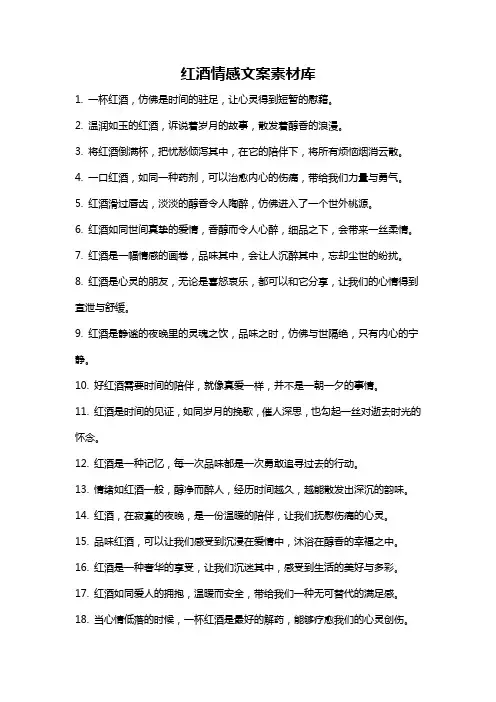 红酒情感文案素材库

1. 一杯红酒，仿佛是时间的驻足，让心灵得到短暂的慰藉。

2. 温润如玉的红酒，诉说着岁月的故事，散发着醇香的浪漫。

3. 将红酒倒满杯，把忧愁倾泻其中，在它的陪伴下，将所有烦恼烟消云散。

4. 一口红酒，如同一种药剂，可以治愈内心的伤痛，带给我们力量与勇气。

5. 红酒滑过唇齿，淡淡的醇香令人陶醉，仿佛进入了一个世外桃源。

6. 红酒如同世间真挚的爱情，香醇而令人心醉，细品之下，会带来一丝柔情。

7. 红酒是一幅情感的画卷，品味其中，会让人沉醉其中，忘却尘世的纷扰。

8. 红酒是心灵的朋友，无论是喜怒哀乐，都可以和它分享，让我们的心情得到宣泄与舒缓。

9. 红酒是静谧的夜晚里的灵魂之饮，品味之时，仿佛与世隔绝，只有内心的宁静。

10. 好红酒需要时间的陪伴，就像真爱一样，并不是一朝一夕的事情。

11. 红酒是时间的见证，如同岁月的挽歌，催人深思，也勾起一丝对逝去时光的怀念。

12. 红酒是一种记忆，每一次品味都是一次勇敢追寻过去的行动。

13. 情绪如红酒一般，醇净而醉人，经历时间越久，越能散发出深沉的韵味。

14. 红酒，在寂寞的夜晚，是一份温暖的陪伴，让我们抚慰伤痛的心灵。

15. 品味红酒，可以让我们感受到沉浸在爱情中，沐浴在醇香的幸福之中。

16. 红酒是一种奢华的享受，让我们沉迷其中，感受到生活的美好与多彩。

17. 红酒如同爱人的拥抱，温暖而安全，带给我们一种无可替代的满足感。

18. 当心情低落的时候，一杯红酒是最好的解药，能够疗愈我们的心灵创伤。